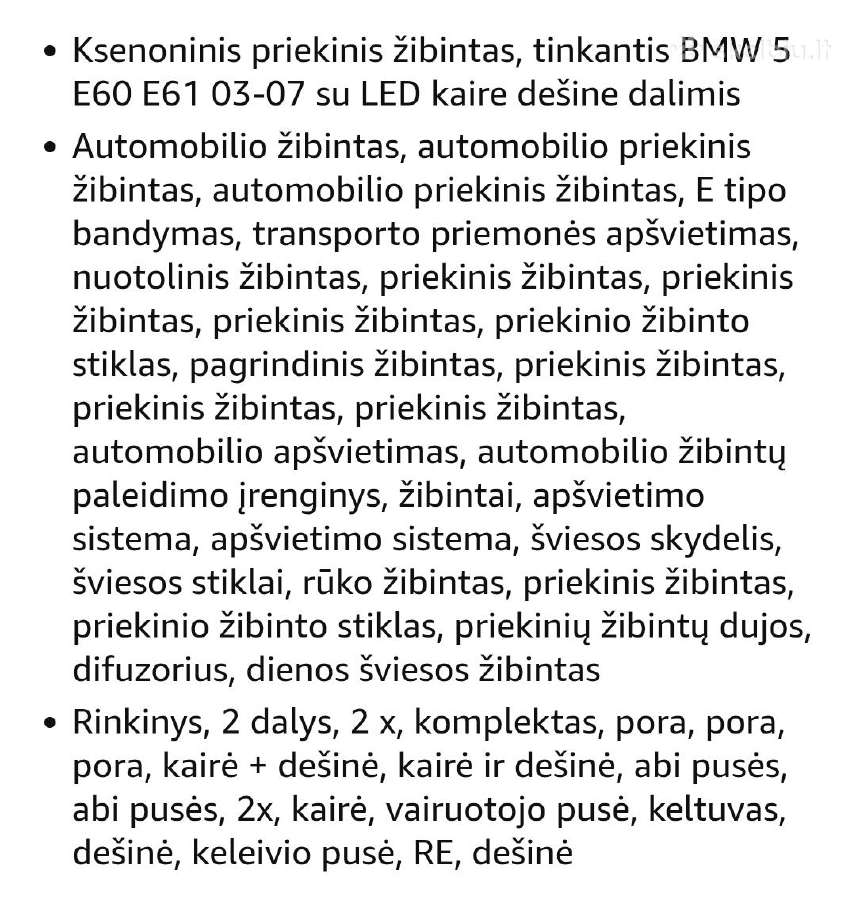 • Ksenoninis priekinis žibintas, tinkantis BMW 5 E60 E61 03-07 su LED kaire dešine dalimis

• Automobilio žibintas, automobilio priekinis žibintas, automobilio priekinis žibintas, E tipo bandymas, transporto priemonės apšvietimas, nuotolinis žibintas, priekinis žibintas, priekinis žibintas, priekinis žibintas, priekinio žibinto stiklas, pagrindinis žibintas, priekinis žibintas, priekinis žibintas, priekinis žibintas, automobilio apšvietimas, automobilio žibintų paleidimo įrenginys, žibintai, apšvietimo sistema, apšvietimo sistema, šviesos skydelis, šviesos stiklai, rūko žibintas, priekinis žibintas, priekinio žibinto stiklas, priekinių žibintų dujos, difuzorius, dienos šviesos žibintas

• Rinkinys, 2 dalys, 2 x, komplektas, pora, pora, pora, kairė + dešinė, kairė ir dešinė, abi pusės, abi pusės, 2x, kairė, vairuotojo pusė, keltuvas, dešinė, keleivio pusė, RE, dešinė